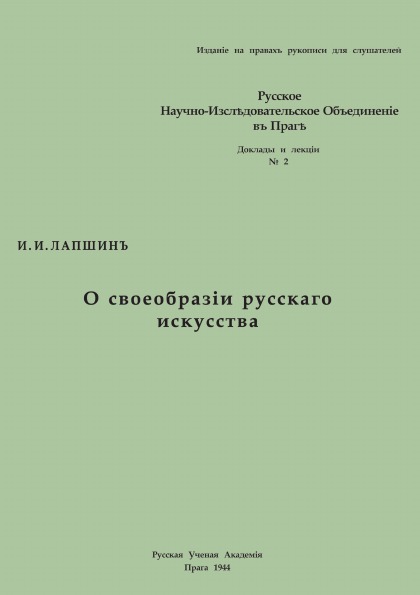 Изданіе на правахъ рукописи для слушателей

Русское
Научно-Изслѣдовательское Объединеніе
въ Прагѣ

Доклады и лекціи
№ 2

И. И. ЛАПШИНЪ

О своеобразіи русскаго искусства

Русская Ученая Академія
Прага 1944